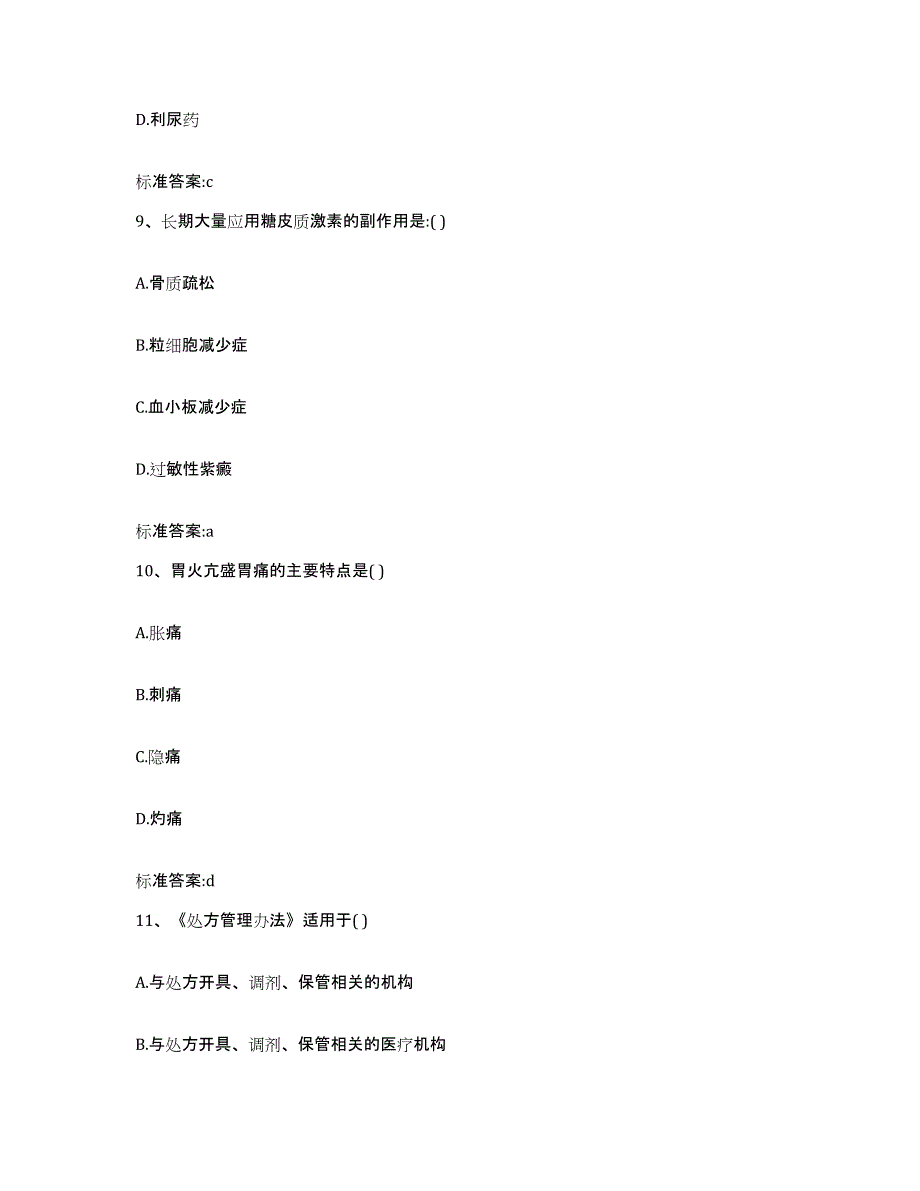 D.利尿药

标准答案:c

9、长期大量应用糖皮质激素的副作用是:( )

A.骨质疏松

B.粒细胞减少症

C.血小板减少症

D.过敏性紫癜

标准答案:a

10、胃火亢盛胃痛的主要特点是( )

A.胀痛

B.刺痛

C.隐痛

D.灼痛

标准答案:d

11、《处方管理办法》适用于( )

A.与处方开具、调剂、保管相关的机构

B.与处方开具、调剂、保管相关的医疗机构